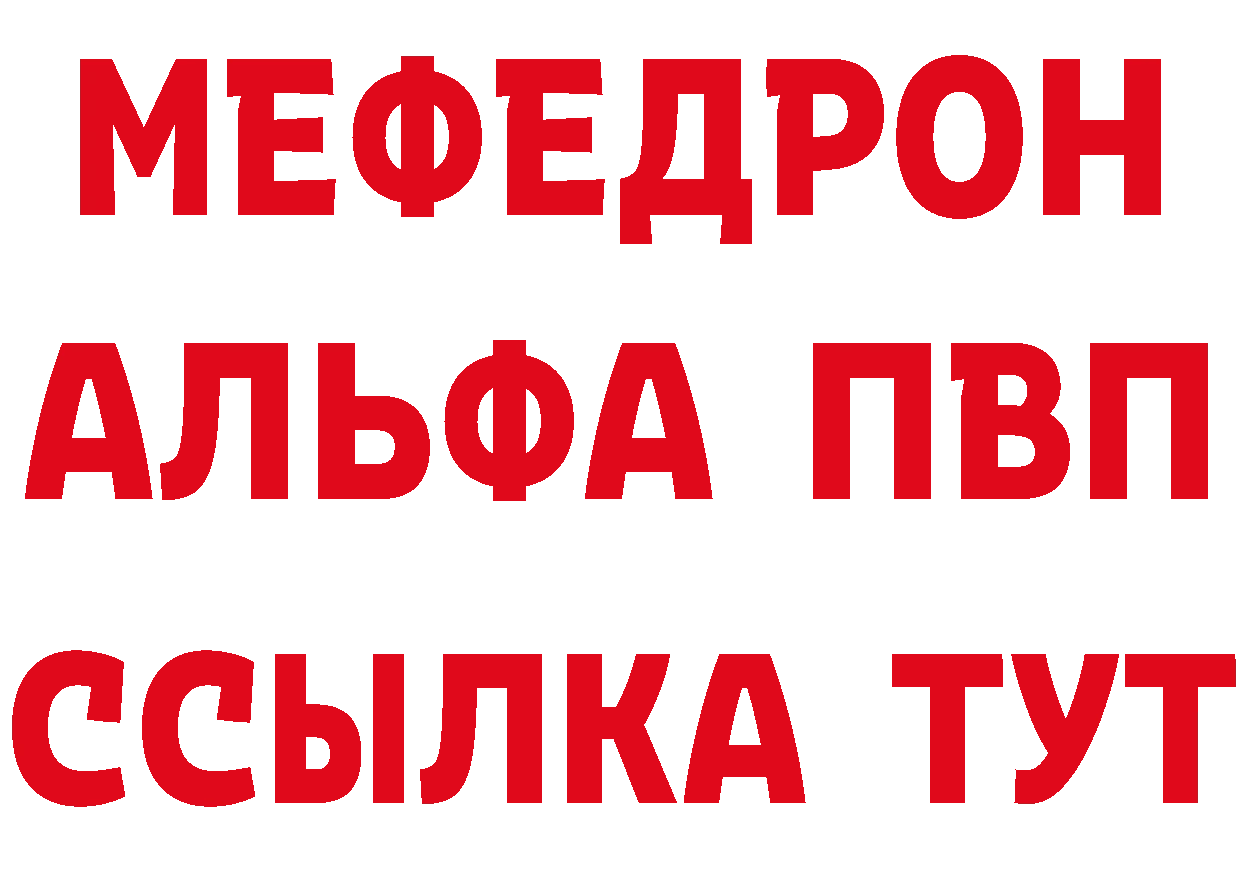 МЕФЕДРОН
АЛЬФА ПВП
ССЫЛКА ТУТ